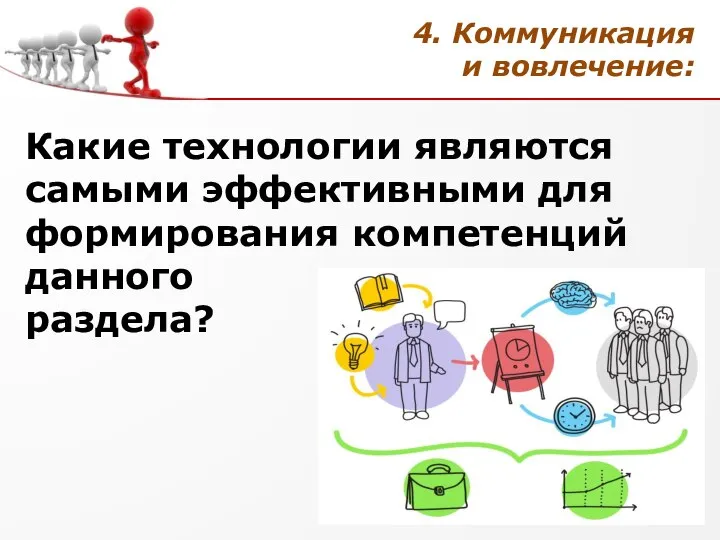 4. Коммуникация и вовлечение:

Какие технологии являются самыми эффективными для формирования компетенций данного раздела?